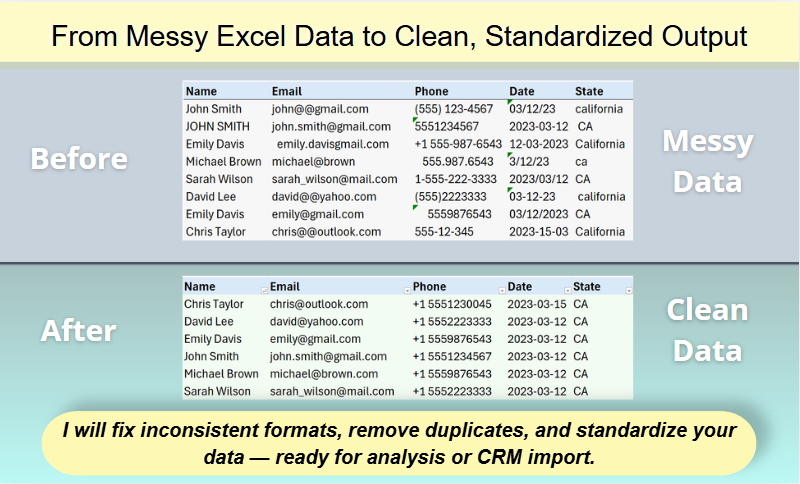 From Messy Excel Data to Clean, Standardized Output

Before

| Name | Email | Phone | Date | State |
|---|---|---|---|---|
| John Smith | john@@gmail.com | (555) 123-4567 | 03/12/23 | california |
| JOHN SMITH | john.smith@gmail.com | 5551234567 | 2023-03-12 | CA |
| Emily Davis | emily.davisgmail.com | +1 555-987-6543 | 12-03-2023 | California |
| Michael Brown | michael@brown | 555.987.6543 | 3/12/23 | ca |
| Sarah Wilson | sarah_wilson@mail.com | 1-555-222-3333 | 2023/03/12 | CA |
| David Lee | david@@yahoo.com | (555)2223333 | 03-12-23 | california |
| Emily Davis | emily@gmail.com | 5559876543 | 03/12/2023 | CA |
| Chris Taylor | chris@@outlook.com | 555-12-345 | 2023-15-03 | California |

Messy Data

After

| Name | Email | Phone | Date | State |
|---|---|---|---|---|
| Chris Taylor | chris@outlook.com | +1 5551230045 | 2023-03-15 | CA |
| David Lee | david@yahoo.com | +1 5552223333 | 2023-03-12 | CA |
| Emily Davis | emily@gmail.com | +1 5559876543 | 2023-03-12 | CA |
| John Smith | john.smith@gmail.com | +1 5551234567 | 2023-03-12 | CA |
| Michael Brown | michael@brown.com | +1 5559876543 | 2023-03-12 | CA |
| Sarah Wilson | sarah_wilson@mail.com | +1 5552223333 | 2023-03-12 | CA |

Clean Data

I will fix inconsistent formats, remove duplicates, and standardize your data — ready for analysis or CRM import.